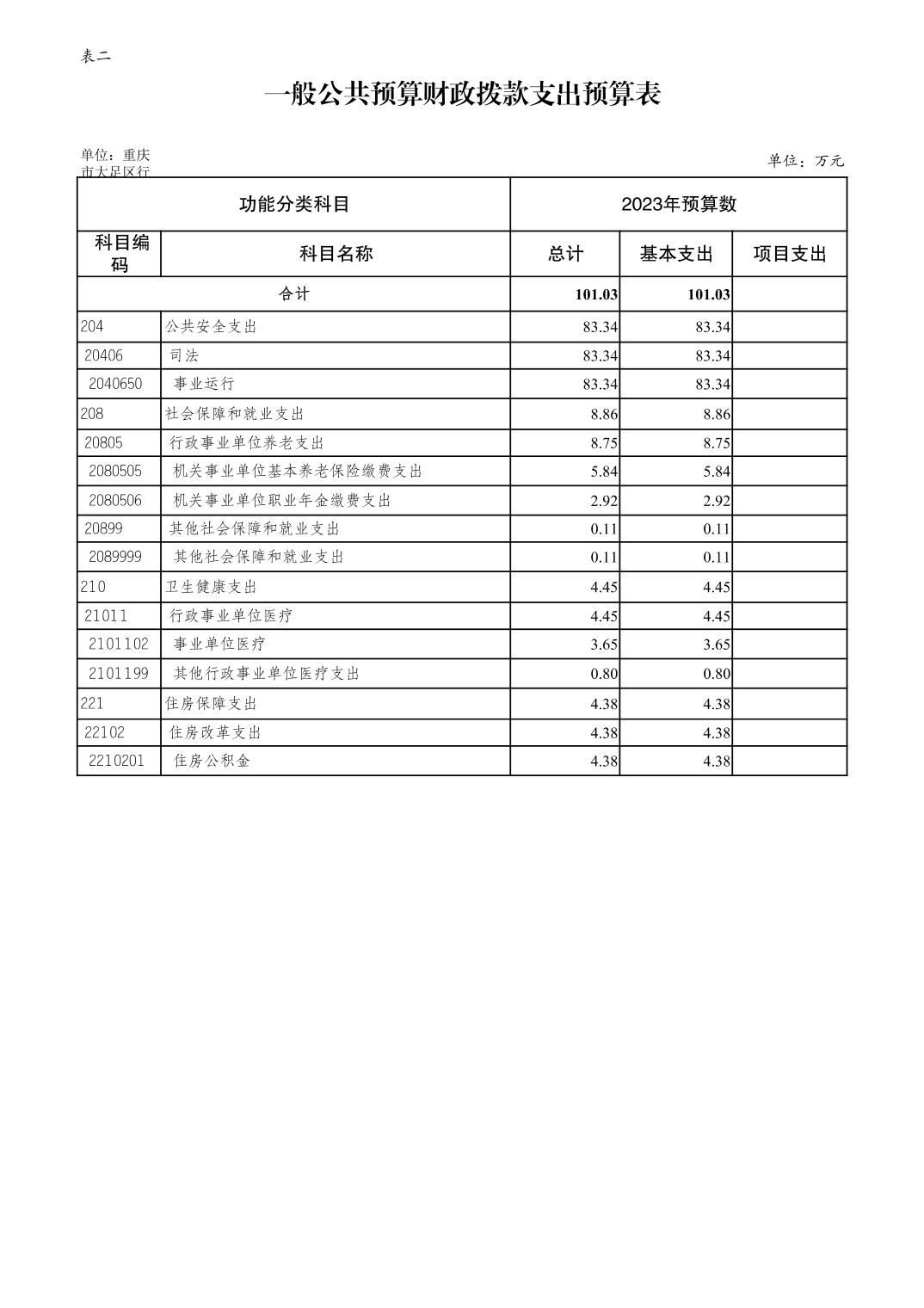 表二

一般公共预算财政拨款支出预算表

单位：重庆市大足区行

单位：万元

| 功能分类科目 | | 2023年预算数 | | |
|---|---|---|---|---|
| 科目编码 | 科目名称 | 总计 | 基本支出 | 项目支出 |
| 合计 | | 101.03 | 101.03 | |
| 204 | 公共安全支出 | 83.34 | 83.34 | |
| 20406 | 司法 | 83.34 | 83.34 | |
| 2040650 | 事业运行 | 83.34 | 83.34 | |
| 208 | 社会保障和就业支出 | 8.86 | 8.86 | |
| 20805 | 行政事业单位养老支出 | 8.75 | 8.75 | |
| 2080505 | 机关事业单位基本养老保险缴费支出 | 5.84 | 5.84 | |
| 2080506 | 机关事业单位职业年金缴费支出 | 2.92 | 2.92 | |
| 20899 | 其他社会保障和就业支出 | 0.11 | 0.11 | |
| 2089999 | 其他社会保障和就业支出 | 0.11 | 0.11 | |
| 210 | 卫生健康支出 | 4.45 | 4.45 | |
| 21011 | 行政事业单位医疗 | 4.45 | 4.45 | |
| 2101102 | 事业单位医疗 | 3.65 | 3.65 | |
| 2101199 | 其他行政事业单位医疗支出 | 0.80 | 0.80 | |
| 221 | 住房保障支出 | 4.38 | 4.38 | |
| 22102 | 住房改革支出 | 4.38 | 4.38 | |
| 2210201 | 住房公积金 | 4.38 | 4.38 | |